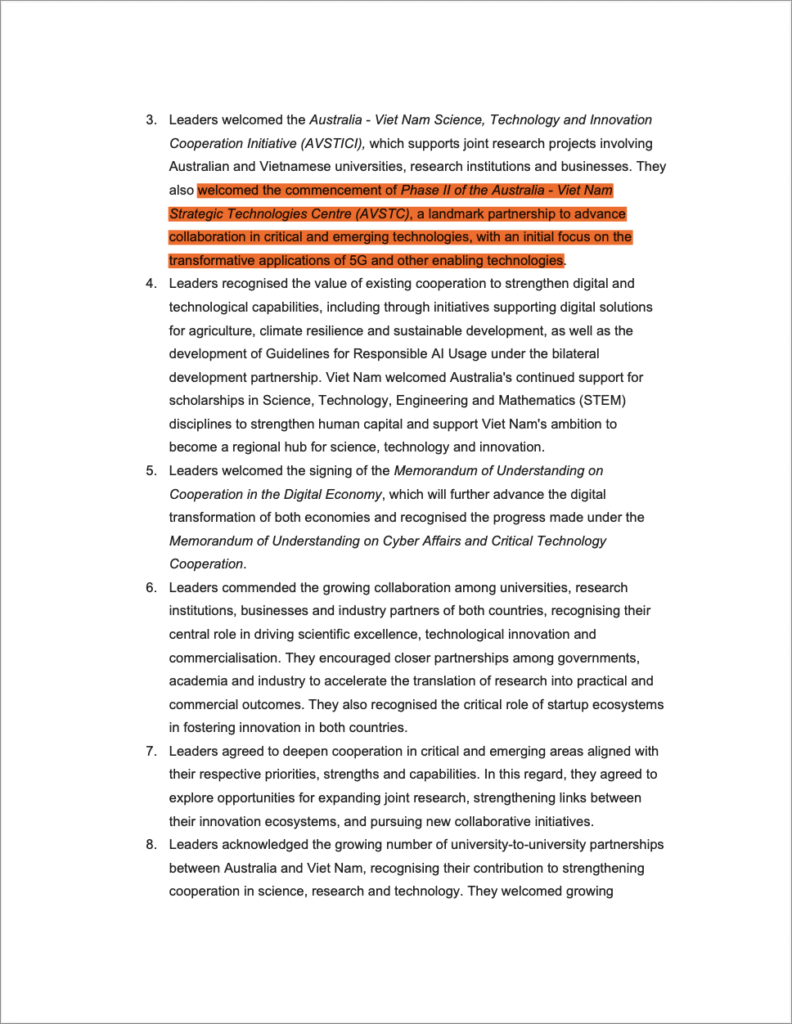 3. Leaders welcomed the Australia - Viet Nam Science, Technology and Innovation Cooperation Initiative (AVSTICI), which supports joint research projects involving Australian and Vietnamese universities, research institutions and businesses. They also welcomed the commencement of Phase II of the Australia - Viet Nam Strategic Technologies Centre (AVSTC), a landmark partnership to advance collaboration in critical and emerging technologies, with an initial focus on the transformative applications of 5G and other enabling technologies.

4. Leaders recognised the value of existing cooperation to strengthen digital and technological capabilities, including through initiatives supporting digital solutions for agriculture, climate resilience and sustainable development, as well as the development of Guidelines for Responsible AI Usage under the bilateral development partnership. Viet Nam welcomed Australia's continued support for scholarships in Science, Technology, Engineering and Mathematics (STEM) disciplines to strengthen human capital and support Viet Nam's ambition to become a regional hub for science, technology and innovation.

5. Leaders welcomed the signing of the Memorandum of Understanding on Cooperation in the Digital Economy, which will further advance the digital transformation of both economies and recognised the progress made under the Memorandum of Understanding on Cyber Affairs and Critical Technology Cooperation.

6. Leaders commended the growing collaboration among universities, research institutions, businesses and industry partners of both countries, recognising their central role in driving scientific excellence, technological innovation and commercialisation. They encouraged closer partnerships among governments, academia and industry to accelerate the translation of research into practical and commercial outcomes. They also recognised the critical role of startup ecosystems in fostering innovation in both countries.

7. Leaders agreed to deepen cooperation in critical and emerging areas aligned with their respective priorities, strengths and capabilities. In this regard, they agreed to explore opportunities for expanding joint research, strengthening links between their innovation ecosystems, and pursuing new collaborative initiatives.

8. Leaders acknowledged the growing number of university-to-university partnerships between Australia and Viet Nam, recognising their contribution to strengthening cooperation in science, research and technology. They welcomed growing